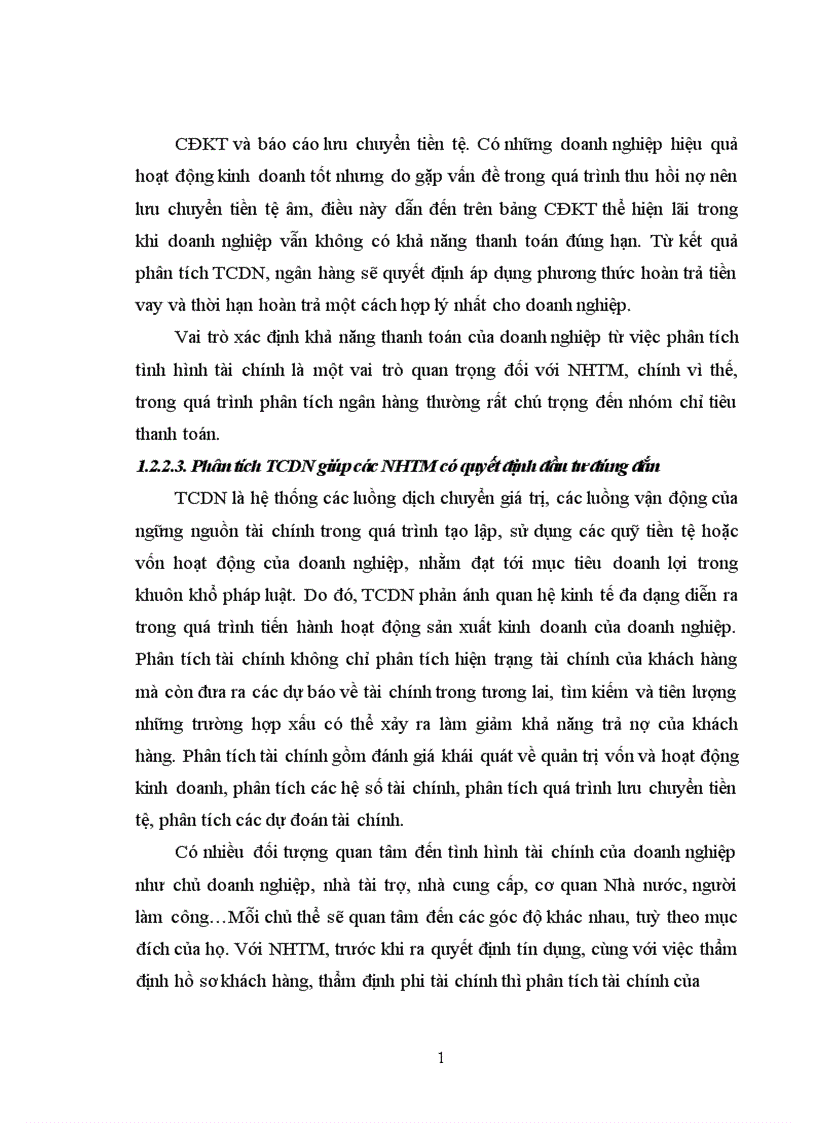 CĐKT và báo cáo lưu chuyển tiền tệ. Có những doanh nghiệp hiệu quả hoạt động kinh doanh tốt nhưng do gặp vấn đề trong quá trình thu hồi nợ nên lưu chuyển tiền tệ âm, điều này dẫn đến trên bảng CĐKT thể hiện lãi trong khi doanh nghiệp vẫn không có khả năng thanh toán đúng hạn. Từ kết quả phân tích TCDN, ngân hàng sẽ quyết định áp dụng phương thức hoàn trả tiền vay và thời hạn hoàn trả một cách hợp lý nhất cho doanh nghiệp.

Vai trò xác định khả năng thanh toán của doanh nghiệp từ việc phân tích tình hình tài chính là một vai trò quan trọng đối với NHTM, chính vì thế, trong quá trình phân tích ngân hàng thường rất chú trọng đến nhóm chỉ tiêu thanh toán.

1.2.2.3. Phân tích TCDN giúp các NHTM có quyết định đầu tư đúng đắn

TCDN là hệ thống các luồng dịch chuyển giá trị, các luồng vận động của ngững nguồn tài chính trong quá trình tạo lập, sử dụng các quỹ tiền tệ hoặc vốn hoạt động của doanh nghiệp, nhằm đạt tới mục tiêu doanh lợi trong khuôn khổ pháp luật. Do đó, TCDN phản ánh quan hệ kinh tế đa dạng diễn ra trong quá trình tiến hành hoạt động sản xuất kinh doanh của doanh nghiệp. Phân tích tài chính không chỉ phân tích hiện trạng tài chính của khách hàng mà còn đưa ra các dự báo về tài chính trong tương lai, tìm kiếm và tiên lượng những trường hợp xấu có thể xảy ra làm giảm khả năng trả nợ của khách hàng. Phân tích tài chính gồm đánh giá khái quát về quản trị vốn và hoạt động kinh doanh, phân tích các hệ số tài chính, phân tích quá trình lưu chuyển tiền tệ, phân tích các dự đoán tài chính.

Có nhiều đối tượng quan tâm đến tình hình tài chính của doanh nghiệp như chủ doanh nghiệp, nhà tài trợ, nhà cung cấp, cơ quan Nhà nước, người làm công…Mỗi chủ thể sẽ quan tâm đến các góc độ khác nhau, tuỳ theo mục đích của họ. Với NHTM, trước khi ra quyết định tín dụng, cùng với việc thẩm định hồ sơ khách hàng, thẩm định phi tài chính thì phân tích tài chính của

1